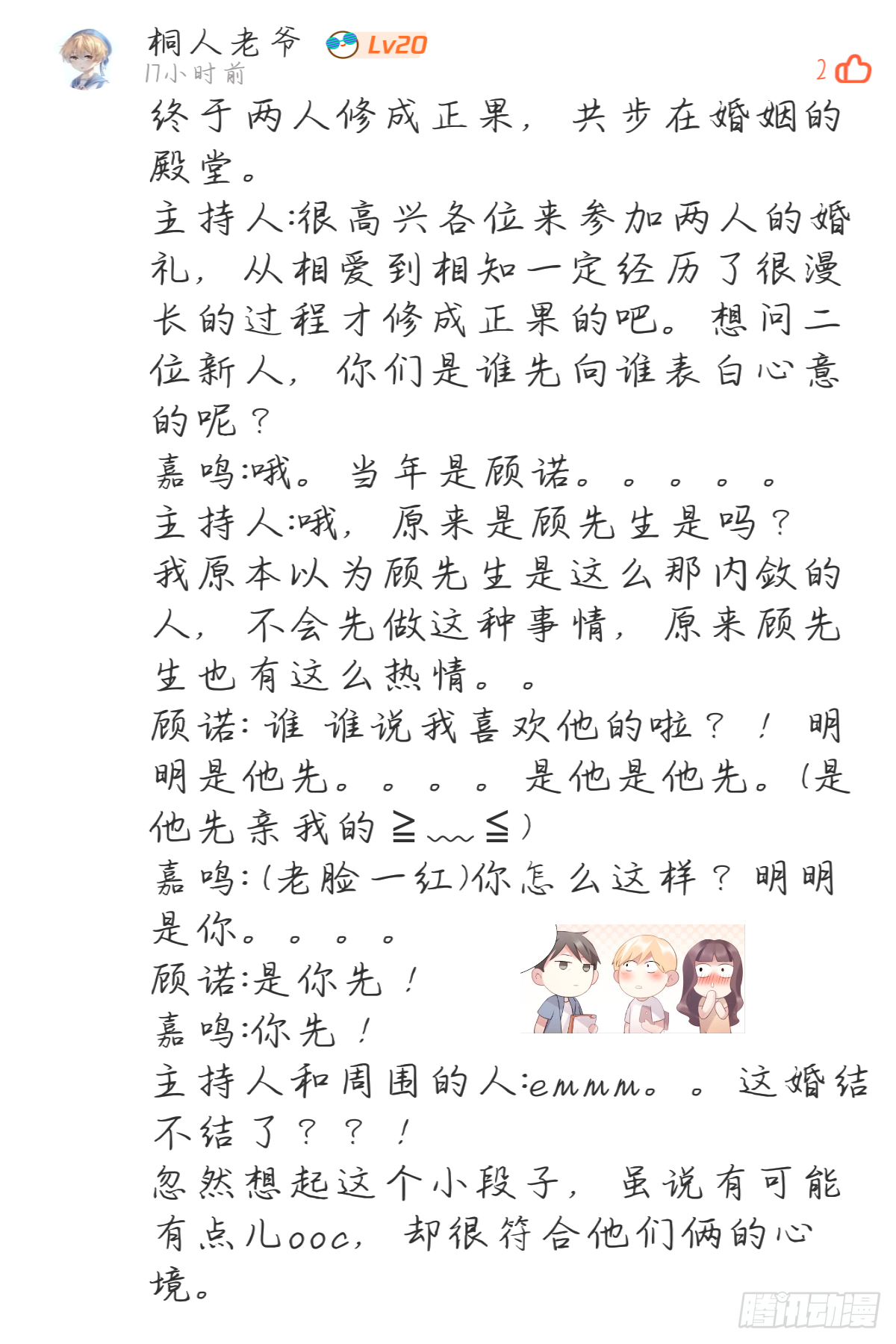 桐人老爷 Lv20
17小时前
2

终于两人修成正果，共步在婚姻的殿堂。
主持人:很高兴各位来参加两人的婚礼，从相爱到相知一定经历了很漫长的过程才修成正果的吧。想问二位新人，你们是谁先向谁表白心意的呢？
嘉鸣:哦。当年是顾诺。。。。。
主持人:哦，原来是顾先生是吗？
我原本以为顾先生是这么那内敛的人，不会先做这种事情，原来顾先生也有这么热情。。
顾诺:谁 谁说我喜欢他的啦？！明明是他先。。。。是他是他先。(是他先亲我的≧﹏≦)
嘉鸣:(老脸一红)你怎么这样？明明是你。。。。
顾诺:是你先！
嘉鸣:你先！
主持人和周围的人:emmm。。这婚结不结了？？！
忽然想起这个小段子，虽说有可能有点儿ooc，却很符合他们俩的心境。

腾讯动漫